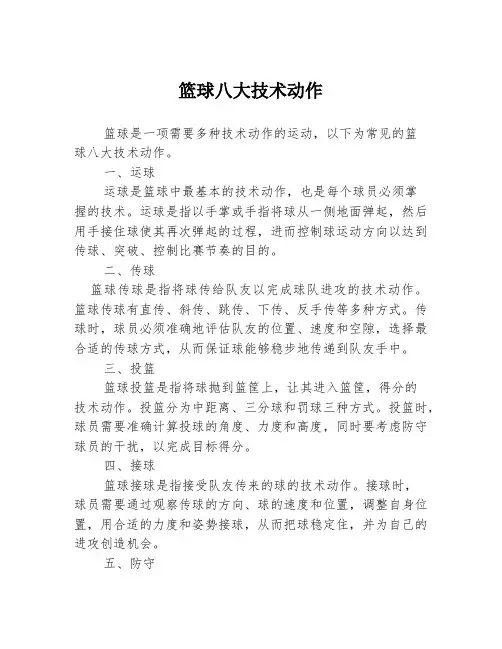 篮球八大技术动作

篮球是一项需要多种技术动作的运动，以下为常见的篮球八大技术动作。

一、运球

运球是篮球中最基本的技术动作，也是每个球员必须掌握的技术。运球是指以手掌或手指将球从一侧地面弹起，然后用手接住球使其再次弹起的过程，进而控制球运动方向以达到传球、突破、控制比赛节奏的目的。

二、传球

篮球传球是指将球传给队友以完成球队进攻的技术动作。篮球传球有直传、斜传、跳传、下传、反手传等多种方式。传球时，球员必须准确地评估队友的位置、速度和空隙，选择最合适的传球方式，从而保证球能够稳步地传递到队友手中。

三、投篮

篮球投篮是指将球抛到篮筐上，让其进入篮筐，得分的技术动作。投篮分为中距离、三分球和罚球三种方式。投篮时，球员需要准确计算投球的角度、力度和高度，同时要考虑防守球员的干扰，以完成目标得分。

四、接球

篮球接球是指接受队友传来的球的技术动作。接球时，球员需要通过观察传球的方向、球的速度和位置，调整自身位置，用合适的力度和姿势接球，从而把球稳定住，并为自己的进攻创造机会。

五、防守